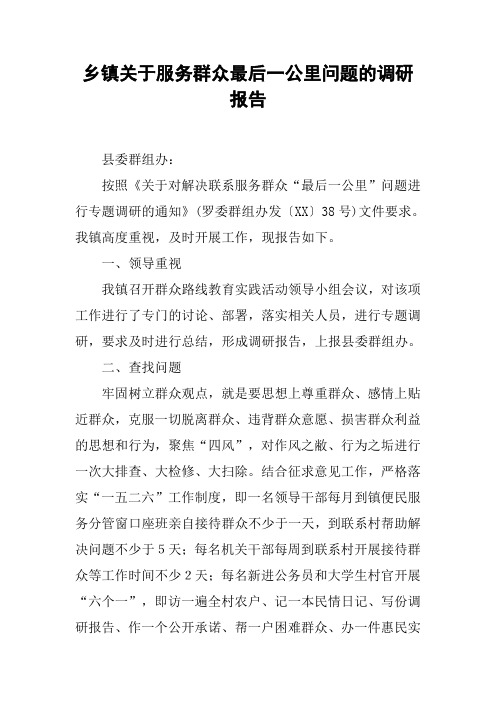 乡镇关于服务群众最后一公里问题的调研报告

县委群组办：

按照《关于对解决联系服务群众“最后一公里”问题进行专题调研的通知》(罗委群组办发〔XX〕38号)文件要求。我镇高度重视，及时开展工作，现报告如下。

一、领导重视

我镇召开群众路线教育实践活动领导小组会议，对该项工作进行了专门的讨论、部署，落实相关人员，进行专题调研，要求及时进行总结，形成调研报告，上报县委群组办。

二、查找问题

牢固树立群众观点，就是要思想上尊重群众、感情上贴近群众，克服一切脱离群众、违背群众意愿、损害群众利益的思想和行为，聚焦“四风”，对作风之敝、行为之垢进行一次大排查、大检修、大扫除。结合征求意见工作，严格落实“一五二六”工作制度，即一名领导干部每月到镇便民服务分管窗口座班亲自接待群众不少于一天，到联系村帮助解决问题不少于5天；每名机关干部每周到联系村开展接待群众等工作时间不少2天；每名新进公务员和大学生村官开展“六个一”，即访一遍全村农户、记一本民情日记、写份调研报告、作一个公开承诺、帮一户困难群众、办一件惠民实